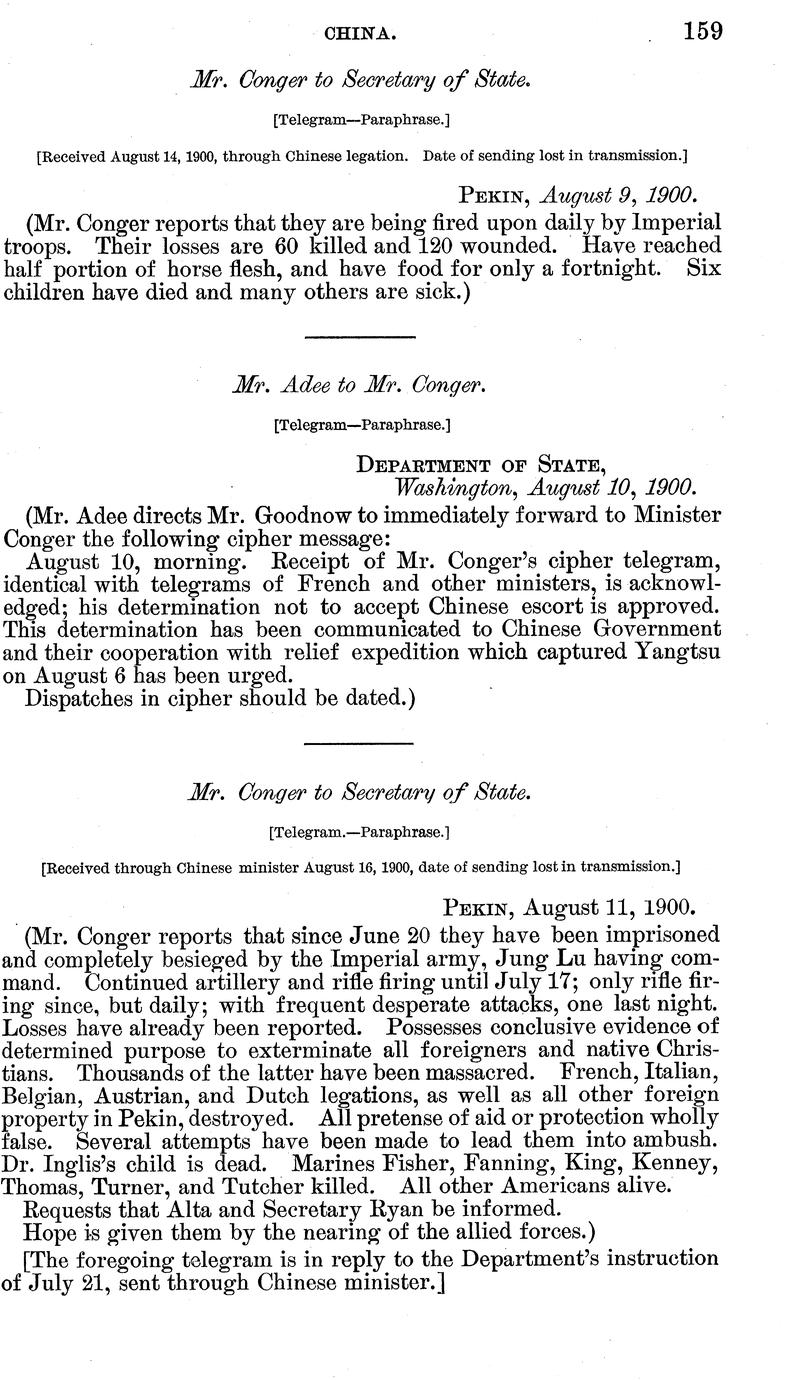 CHINA. 159

Mr. Conger to Secretary of State.

[Telegram—Paraphrase.]

[Received August 14, 1900, through Chinese legation. Date of sending lost in transmission.]

PEKIN, August 9, 1900.

(Mr. Conger reports that they are being fired upon daily by Imperial troops. Their losses are 60 killed and 120 wounded. Have reached half portion of horse flesh, and have food for only a fortnight. Six children have died and many others are sick.)

Mr. Adee to Mr. Conger.

[Telegram—Paraphrase.]

DEPARTMENT OF STATE,
Washington, August 10, 1900.

(Mr. Adee directs Mr. Goodnow to immediately forward to Minister Conger the following cipher message:

August 10, morning. Receipt of Mr. Conger's cipher telegram, identical with telegrams of French and other ministers, is acknowledged; his determination not to accept Chinese escort is approved. This determination has been communicated to Chinese Government and their cooperation with relief expedition which captured Yangtsu on August 6 has been urged.

Dispatches in cipher should be dated.)

Mr. Conger to Secretary of State.

[Telegram.—Paraphrase.]

[Received through Chinese minister August 16, 1900, date of sending lost in transmission.]

PEKIN, August 11, 1900.

(Mr. Conger reports that since June 20 they have been imprisoned and completely besieged by the Imperial army, Jung Lu having command. Continued artillery and rifle firing until July 17; only rifle firing since, but daily; with frequent desperate attacks, one last night. Losses have already been reported. Possesses conclusive evidence of determined purpose to exterminate all foreigners and native Christians. Thousands of the latter have been massacred. French, Italian, Belgian, Austrian, and Dutch legations, as well as all other foreign property in Pekin, destroyed. All pretense of aid or protection wholly false. Several attempts have been made to lead them into ambush. Dr. Inglis's child is dead. Marines Fisher, Fanning, King, Kenney, Thomas, Turner, and Tutcher killed. All other Americans alive.

Requests that Alta and Secretary Ryan be informed.

Hope is given them by the nearing of the allied forces.)

[The foregoing telegram is in reply to the Department's instruction of July 21, sent through Chinese minister.]